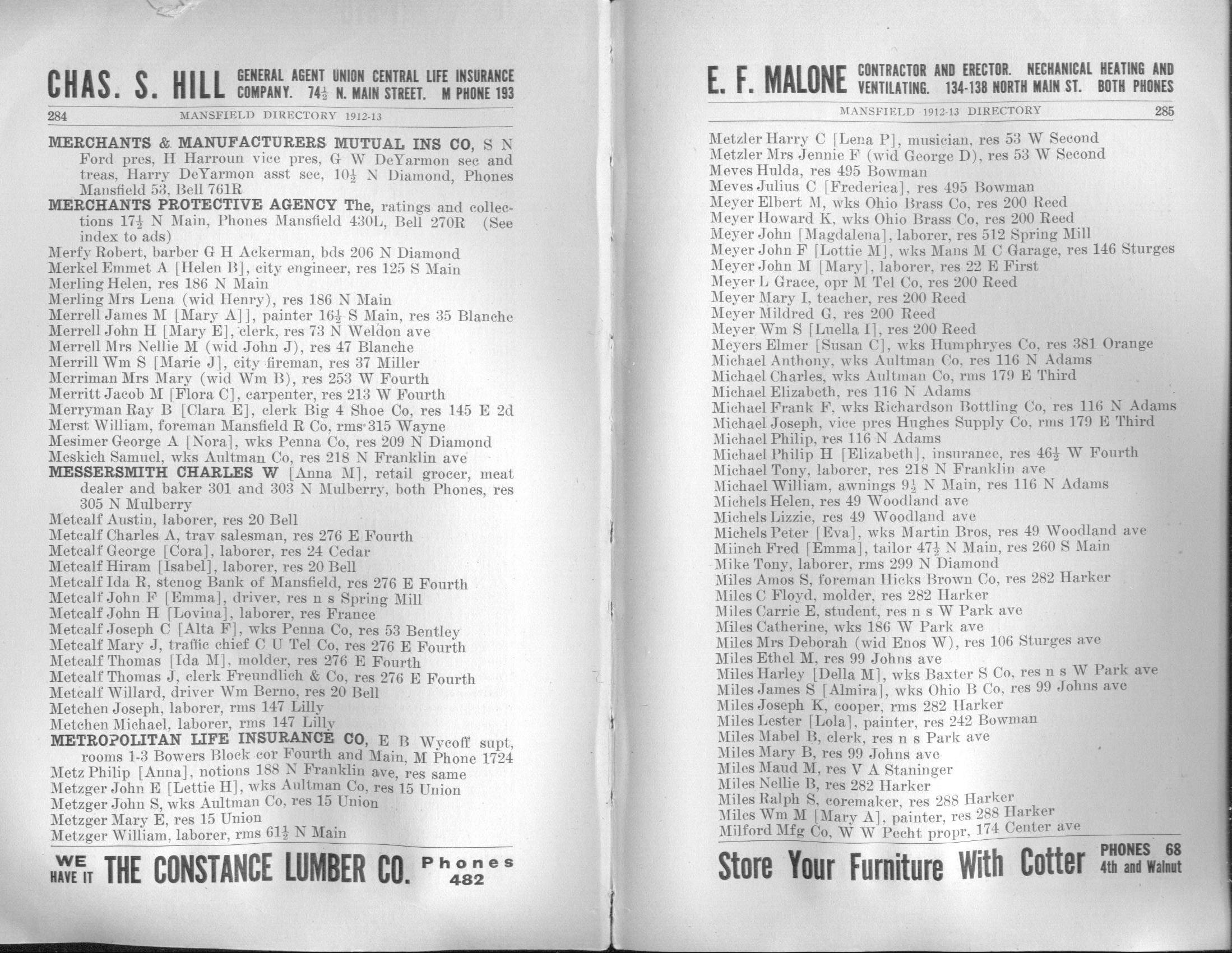 CHAS. S. HILL GENERAL AGENT UNION CENTRAL LIFE INSURANCE COMPANY. 74½ N. MAIN STREET. M PHONE 193

284 MANSFIELD DIRECTORY 1912-13

MERCHANTS & MANUFACTURERS MUTUAL INS CO, S N Ford pres, H Harroun vice pres, G W DeYarmon sec and treas, Harry DeYarmon asst sec, 10½ N Diamond, Phones Mansfield 53, Bell 761R
MERCHANTS PROTECTIVE AGENCY The, ratings and collections 17½ N Main, Phones Mansfield 430L, Bell 270R (See index to ads)
Merfy Robert, barber G H Ackerman, bds 206 N Diamond
Merkel Emmet A [Helen B], city engineer, res 125 S Main
Merling Helen, res 186 N Main
Merling Mrs Lena (wid Henry), res 186 N Main
Merrell James M [Mary A]], painter 16½ S Main, res 35 Blanche
Merrell John H [Mary E], clerk, res 73 N Weldon ave
Merrell Mrs Nellie M (wid John J), res 47 Blanche
Merrill Wm S [Marie J], city fireman, res 37 Miller
Merriman Mrs Mary (wid Wm B), res 253 W Fourth
Merritt Jacob M [Flora C], carpenter, res 213 W Fourth
Merryman Ray B [Clara E], clerk Big 4 Shoe Co, res 145 E 2d
Merst William, foreman Mansfield R Co, rms 315 Wayne
Mesimer George A [Nora], wks Penna Co, res 209 N Diamond
Meskich Samuel, wks Aultman Co, res 218 N Franklin ave
MESSERSMITH CHARLES W [Anna M], retail grocer, meat dealer and baker 301 and 303 N Mulberry, both Phones, res 305 N Mulberry
Metcalf Austin, laborer, res 20 Bell
Metcalf Charles A, trav salesman, res 276 E Fourth
Metcalf George [Cora], laborer, res 24 Cedar
Metcalf Hiram [Isabel], laborer, res 20 Bell
Metcalf Ida R, stenog Bank of Mansfield, res 276 E Fourth
Metcalf John F [Emma], driver, res n s Spring Mill
Metcalf John H [Lovina], laborer, res France
Metcalf Joseph C [Alta F], wks Penna Co, res 53 Bentley
Metcalf Mary J, traffic chief C U Tel Co, res 276 E Fourth
Metcalf Thomas [Ida M], molder, res 276 E Fourth
Metcalf Thomas J, clerk Freundlich & Co, res 276 E Fourth
Metcalf Willard, driver Wm Berno, res 20 Bell
Metchen Joseph, laborer, rms 147 Lilly
Metchen Michael, laborer, rms 147 Lilly
METROPOLITAN LIFE INSURANCE CO, E B Wycoff supt, rooms 1-3 Bowers Block cor Fourth and Main, M Phone 1724
Metz Philip [Anna], notions 188 N Franklin ave, res same
Metzger John E [Lettie H], wks Aultman Co, res 15 Union
Metzger John S, wks Aultman Co, res 15 Union
Metzger Mary E, res 15 Union
Metzger William, laborer, rms 61½ N Main

WE HAVE IT THE CONSTANCE LUMBER CO. Phones 482

E. F. MALONE CONTRACTOR AND ERECTOR. NECHANICAL HEATING AND VENTILATING. 134-138 NORTH MAIN ST. BOTH PHONES

MANSFIELD 1912-13 DIRECTORY 285

Metzler Harry C [Lena P], musician, res 53 W Second
Metzler Mrs Jennie F (wid George D), res 53 W Second
Meves Hulda, res 495 Bowman
Meves Julius C [Frederica], res 495 Bowman
Meyer Elbert M, wks Ohio Brass Co, res 200 Reed
Meyer Howard K, wks Ohio Brass Co, res 200 Reed
Meyer John [Magdalena], laborer, res 512 Spring Mill
Meyer John F [Lottie M], wks Mans M C Garage, res 146 Sturges
Meyer John M [Mary], laborer, res 22 E First
Meyer L Grace, opr M Tel Co, res 200 Reed
Meyer Mary I, teacher, res 200 Reed
Meyer Mildred G, res 200 Reed
Meyer Wm S [Luella I], res 200 Reed
Meyers Elmer [Susan C], wks Humphryes Co, res 381 Orange
Michael Anthony, wks Aultman Co, res 116 N Adams
Michael Charles, wks Aultman Co, rms 179 E Third
Michael Elizabeth, res 116 N Adams
Michael Frank F, wks Richardson Bottling Co, res 116 N Adams
Michael Joseph, vice pres Hughes Supply Co, rms 179 E Third
Michael Philip, res 116 N Adams
Michael Philip H [Elizabeth], insurance, res 46½ W Fourth
Michael Tony, laborer, res 218 N Franklin ave
Michael William, awnings 9½ N Main, res 116 N Adams
Michels Helen, res 49 Woodland ave
Michels Lizzie, res 49 Woodland ave
Michels Peter [Eva], wks Martin Bros, res 49 Woodland ave
Miinch Fred [Emma], tailor 47½ N Main, res 260 S Main
Mike Tony, laborer, rms 299 N Diamond
Miles Amos S, foreman Hicks Brown Co, res 282 Harker
Miles C Floyd, molder, res 282 Harker
Miles Carrie E, student, res n s W Park ave
Miles Catherine, wks 186 W Park ave
Miles Mrs Deborah (wid Enos W), res 106 Sturges ave
Miles Ethel M, res 99 Johns ave
Miles Harley [Della M], wks Baxter S Co, res n s W Park ave
Miles James S [Almira], wks Ohio B Co, res 99 Johns ave
Miles Joseph K, cooper, rms 282 Harker
Miles Lester [Lola], painter, res 242 Bowman
Miles Mabel B, clerk, res n s Park ave
Miles Mary B, res 99 Johns ave
Miles Maud M, res V A Staninger
Miles Nellie B, res 282 Harker
Miles Ralph S, coremaker, res 288 Harker
Miles Wm M [Mary A], painter, res 288 Harker
Milford Mfg Co, W W Pecht propr, 174 Center ave

Store Your Furniture With Cotter PHONES 68 4th and Walnut